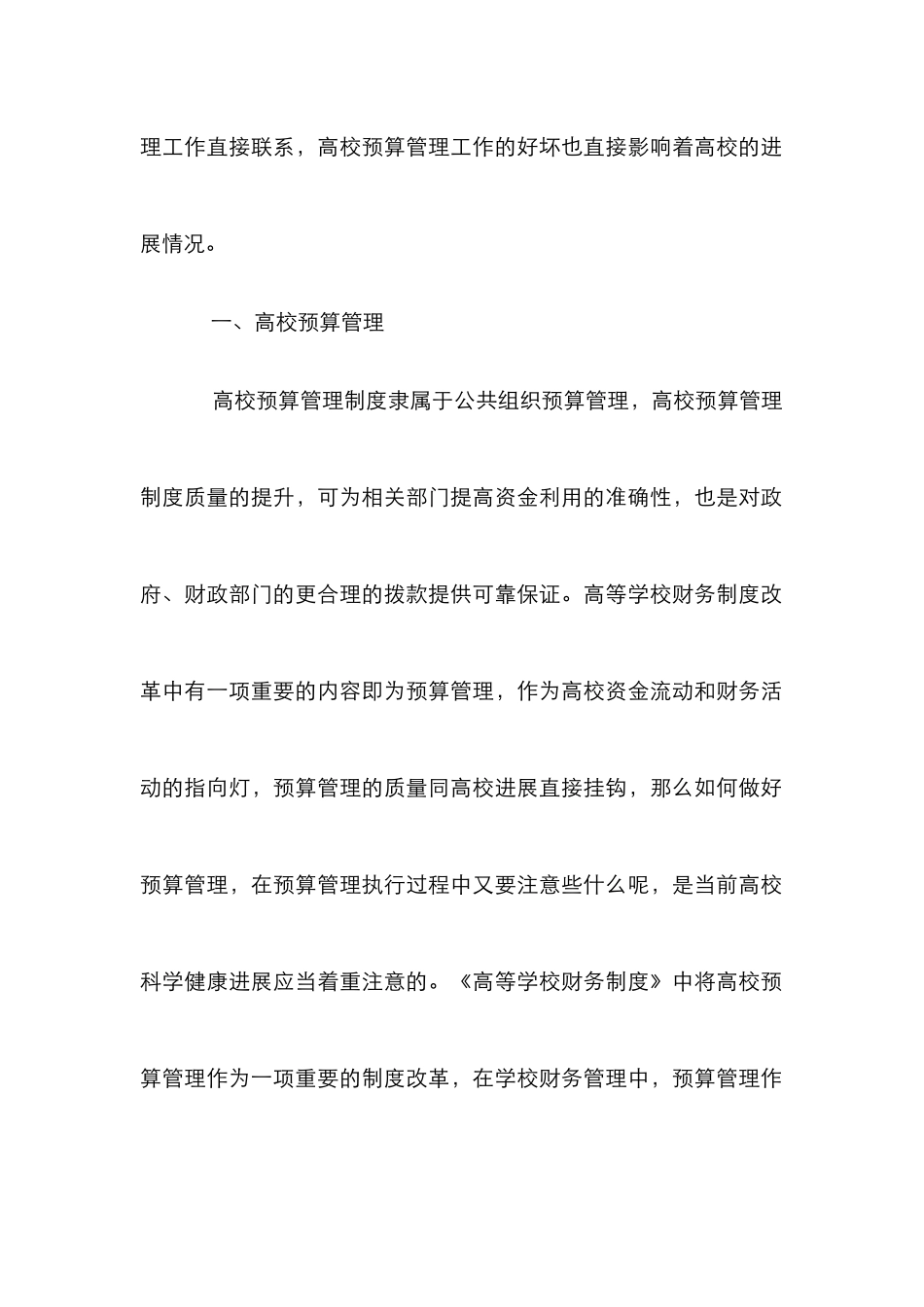 理工作直接联系，高校预算管理工作的好坏也直接影响着高校的进展情况。

一、高校预算管理

高校预算管理制度隶属于公共组织预算管理，高校预算管理制度质量的提升，可为相关部门提高资金利用的准确性，也是对政府、财政部门的更合理的拨款提供可靠保证。高等学校财务制度改革中有一项重要的内容即为预算管理，作为高校资金流动和财务活动的指向灯，预算管理的质量同高校进展直接挂钩，那么如何做好预算管理，在预算管理执行过程中又要注意些什么呢，是当前高校科学健康进展应当着重注意的。《高等学校财务制度》中将高校预算管理作为一项重要的制度改革，在学校财务管理中，预算管理作